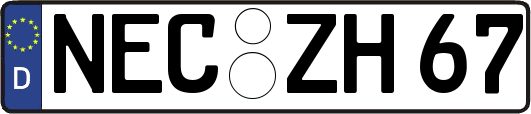 D
NEC ZH 67